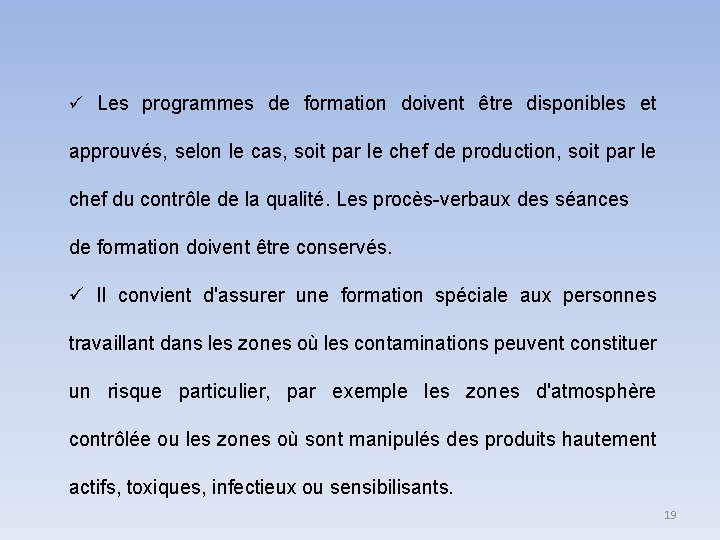 ✓ Les programmes de formation doivent être disponibles et approuvés, selon le cas, soit par le chef de production, soit par le chef du contrôle de la qualité. Les procès-verbaux des séances de formation doivent être conservés.

✓ Il convient d'assurer une formation spéciale aux personnes travaillant dans les zones où les contaminations peuvent constituer un risque particulier, par exemple les zones d'atmosphère contrôlée ou les zones où sont manipulés des produits hautement actifs, toxiques, infectieux ou sensibilisants.

19